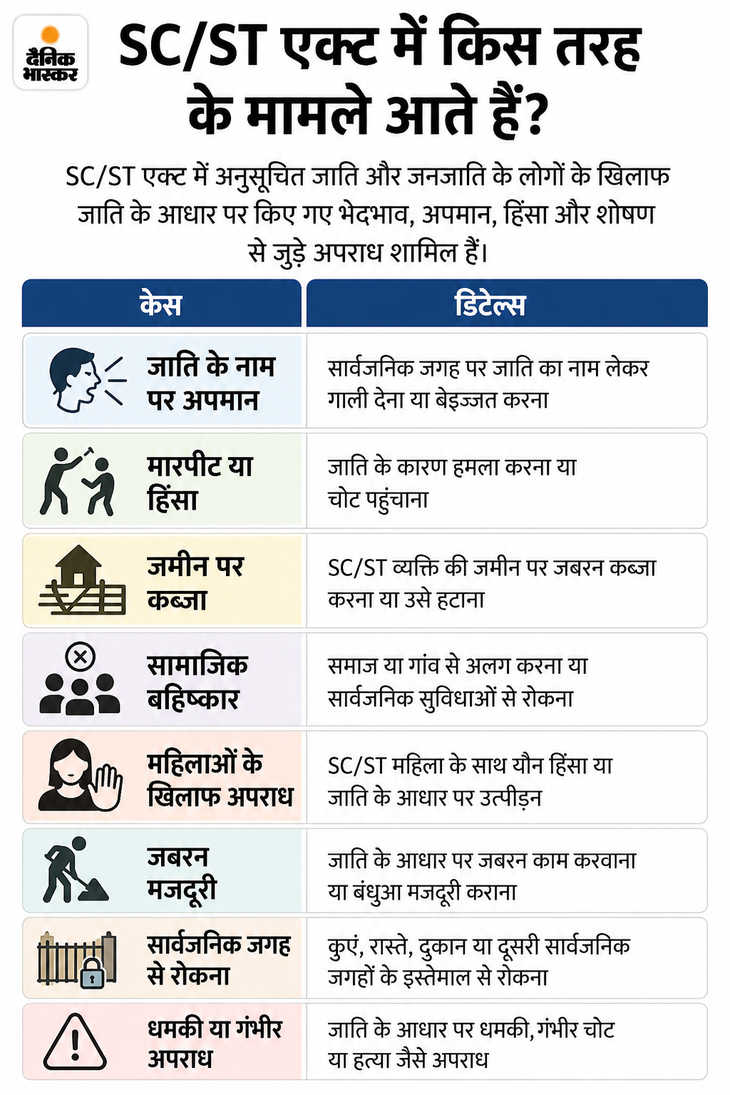 दैनिक भास्कर

SC/ST एक्ट में किस तरह के मामले आते हैं?

SC/ST एक्ट में अनुसूचित जाति और जनजाति के लोगों के खिलाफ जाति के आधार पर किए गए भेदभाव, अपमान, हिंसा और शोषण से जुड़े अपराध शामिल हैं।

| केस | डिटेल्स |
|---|---|
| जाति के नाम पर अपमान | सार्वजनिक जगह पर जाति का नाम लेकर गाली देना या बेइज्जत करना |
| मारपीट या हिंसा | जाति के कारण हमला करना या चोट पहुंचाना |
| जमीन पर कब्जा | SC/ST व्यक्ति की जमीन पर जबरन कब्जा करना या उसे हटाना |
| सामाजिक बहिष्कार | समाज या गांव से अलग करना या सार्वजनिक सुविधाओं से रोकना |
| महिलाओं के खिलाफ अपराध | SC/ST महिला के साथ यौन हिंसा या जाति के आधार पर उत्पीड़न |
| जबरन मजदूरी | जाति के आधार पर जबरन काम करवाना या बंधुआ मजदूरी कराना |
| सार्वजनिक जगह से रोकना | कुएं, रास्ते, दुकान या दूसरी सार्वजनिक जगहों के इस्तेमाल से रोकना |
| धमकी या गंभीर अपराध | जाति के आधार पर धमकी, गंभीर चोट या हत्या जैसे अपराध |